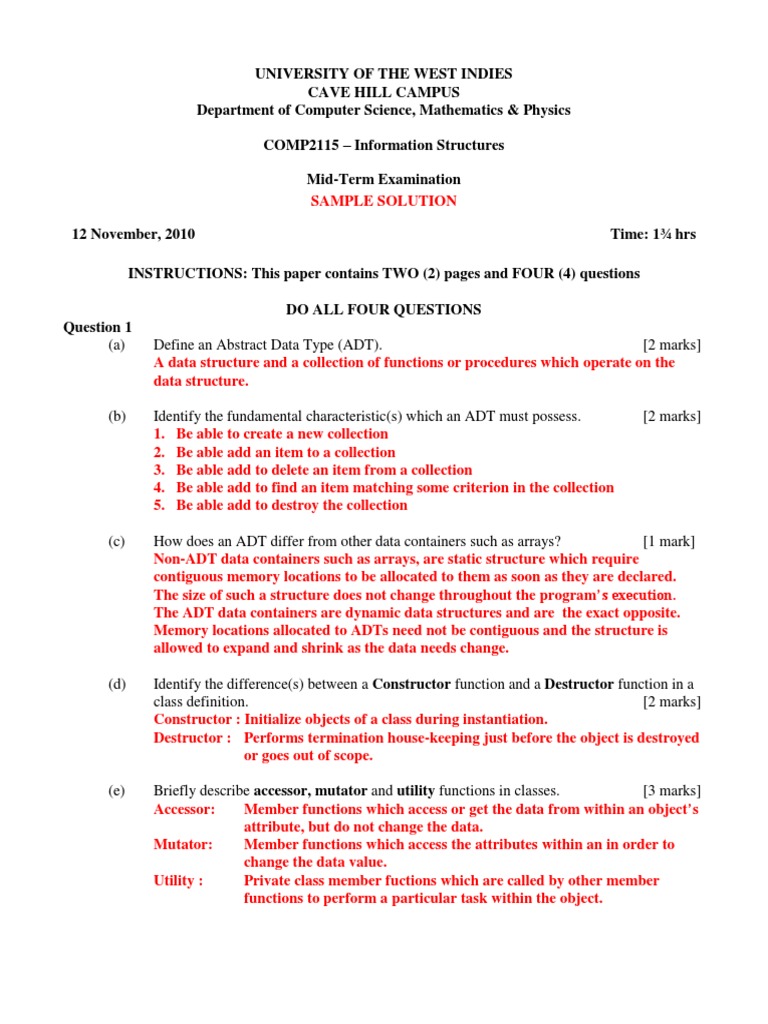 UNIVERSITY OF THE WEST INDIES
CAVE HILL CAMPUS
Department of Computer Science, Mathematics & Physics

COMP2115 – Information Structures

Mid-Term Examination
SAMPLE SOLUTION

12 November, 2010

Time: 1¾ hrs

INSTRUCTIONS: This paper contains TWO (2) pages and FOUR (4) questions

DO ALL FOUR QUESTIONS

Question 1

(a) Define an Abstract Data Type (ADT). [2 marks]
A data structure and a collection of functions or procedures which operate on the data structure.

(b) Identify the fundamental characteristic(s) which an ADT must possess. [2 marks]
1. Be able to create a new collection
2. Be able add an item to a collection
3. Be able add to delete an item from a collection
4. Be able add to find an item matching some criterion in the collection
5. Be able add to destroy the collection

(c) How does an ADT differ from other data containers such as arrays? [1 mark]
Non-ADT data containers such as arrays, are static structure which require contiguous memory locations to be allocated to them as soon as they are declared. The size of such a structure does not change throughout the program's execution. The ADT data containers are dynamic data structures and are the exact opposite. Memory locations allocated to ADTs need not be contiguous and the structure is allowed to expand and shrink as the data needs change.

(d) Identify the difference(s) between a Constructor function and a Destructor function in a class definition. [2 marks]
Constructor : Initialize objects of a class during instantiation.
Destructor : Performs termination house-keeping just before the object is destroyed or goes out of scope.

(e) Briefly describe accessor, mutator and utility functions in classes. [3 marks]
Accessor: Member functions which access or get the data from within an object's attribute, but do not change the data.
Mutator: Member functions which access the attributes within an in order to change the data value.
Utility : Private class member fuctions which are called by other member functions to perform a particular task within the object.